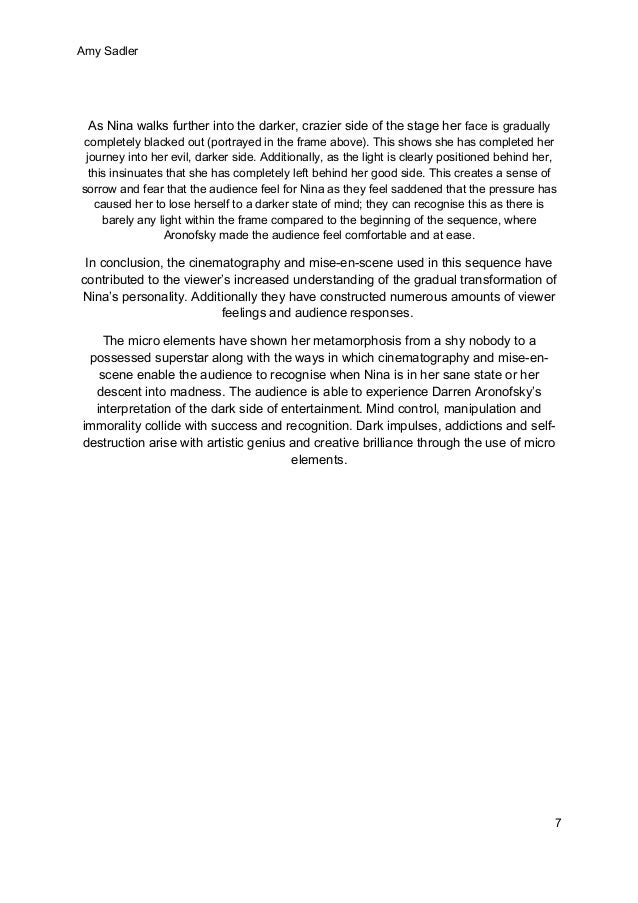 Amy Sadler

As Nina walks further into the darker, crazier side of the stage her face is gradually completely blacked out (portrayed in the frame above). This shows she has completed her journey into her evil, darker side. Additionally, as the light is clearly positioned behind her, this insinuates that she has completely left behind her good side. This creates a sense of sorrow and fear that the audience feel for Nina as they feel saddened that the pressure has caused her to lose herself to a darker state of mind; they can recognise this as there is barely any light within the frame compared to the beginning of the sequence, where Aronofsky made the audience feel comfortable and at ease.

In conclusion, the cinematography and mise-en-scene used in this sequence have contributed to the viewer's increased understanding of the gradual transformation of Nina's personality. Additionally they have constructed numerous amounts of viewer feelings and audience responses.

The micro elements have shown her metamorphosis from a shy nobody to a possessed superstar along with the ways in which cinematography and mise-en-scene enable the audience to recognise when Nina is in her sane state or her descent into madness. The audience is able to experience Darren Aronofsky's interpretation of the dark side of entertainment. Mind control, manipulation and immorality collide with success and recognition. Dark impulses, addictions and self-destruction arise with artistic genius and creative brilliance through the use of micro elements.

7